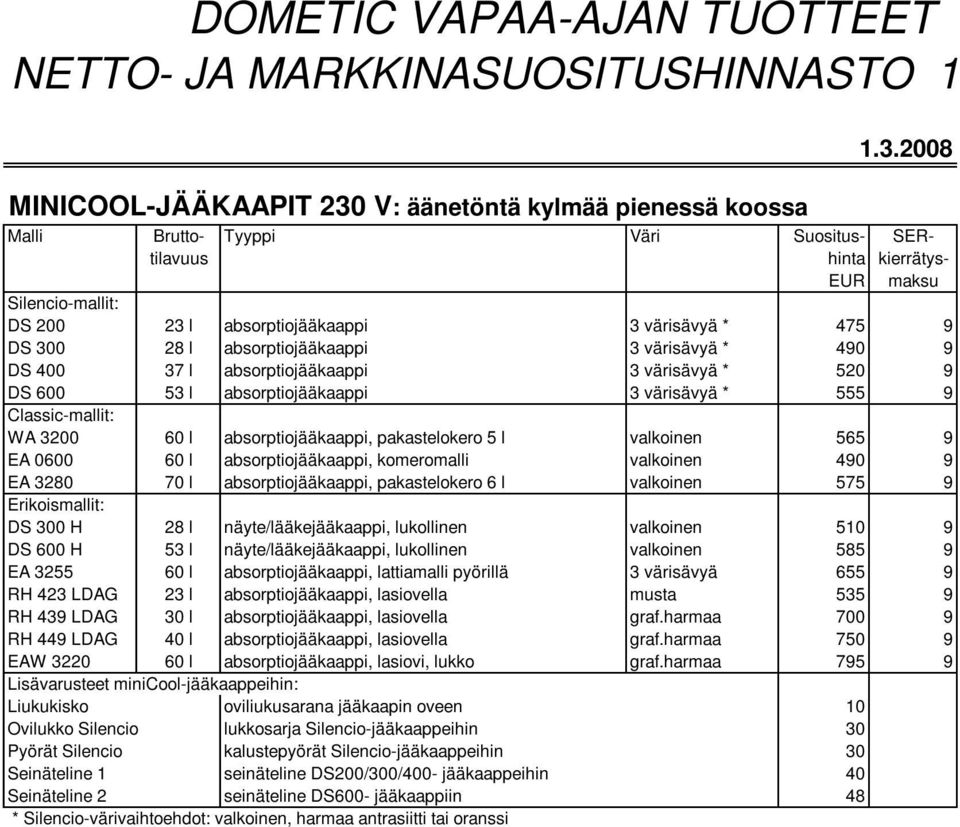 DOMETIC VAPAA-AJAN TUOTTEET
NETTO- JA MARKKINASUOSITUSHINNASTO 1

1.3.2008

MINICOOL-JÄÄKAAPIT 230 V: äänetöntä kylmää pienessä koossa

| Malli | Brutto-tilavuus | Tyyppi | Väri | Suositus-hinta EUR | SER-kierrätys-maksu |
|---|---|---|---|---|---|
| Silencio-mallit: | | | | | |
| DS 200 | 23 l | absorptiojääkaappi | 3 värisävyä * | 475 | 9 |
| DS 300 | 28 l | absorptiojääkaappi | 3 värisävyä * | 490 | 9 |
| DS 400 | 37 l | absorptiojääkaappi | 3 värisävyä * | 520 | 9 |
| DS 600 | 53 l | absorptiojääkaappi | 3 värisävyä * | 555 | 9 |
| Classic-mallit: | | | | | |
| WA 3200 | 60 l | absorptiojääkaappi, pakastelokero 5 l | valkoinen | 565 | 9 |
| EA 0600 | 60 l | absorptiojääkaappi, komeromalli | valkoinen | 490 | 9 |
| EA 3280 | 70 l | absorptiojääkaappi, pakastelokero 6 l | valkoinen | 575 | 9 |
| Erikoismallit: | | | | | |
| DS 300 H | 28 l | näyte/lääkejääkaappi, lukollinen | valkoinen | 510 | 9 |
| DS 600 H | 53 l | näyte/lääkejääkaappi, lukollinen | valkoinen | 585 | 9 |
| EA 3255 | 60 l | absorptiojääkaappi, lattiamalli pyörillä | 3 värisävyä | 655 | 9 |
| RH 423 LDAG | 23 l | absorptiojääkaappi, lasiovella | musta | 535 | 9 |
| RH 439 LDAG | 30 l | absorptiojääkaappi, lasiovella | graf.harmaa | 700 | 9 |
| RH 449 LDAG | 40 l | absorptiojääkaappi, lasiovella | graf.harmaa | 750 | 9 |
| EAW 3220 | 60 l | absorptiojääkaappi, lasiovi, lukko | graf.harmaa | 795 | 9 |
| Lisävarusteet miniCool-jääkaappeihin: | | | | | |
| Liukukisko | | oviliukusarana jääkaapin oveen | | 10 | |
| Ovilukko Silencio | | lukkosarja Silencio-jääkaappeihin | | 30 | |
| Pyörät Silencio | | kalustepyörät Silencio-jääkaappeihin | | 30 | |
| Seinäteline 1 | | seinäteline DS200/300/400- jääkaappeihin | | 40 | |
| Seinäteline 2 | | seinäteline DS600- jääkaappiin | | 48 | |

* Silencio-värivaihtoehdot: valkoinen, harmaa antrasiitti tai oranssi